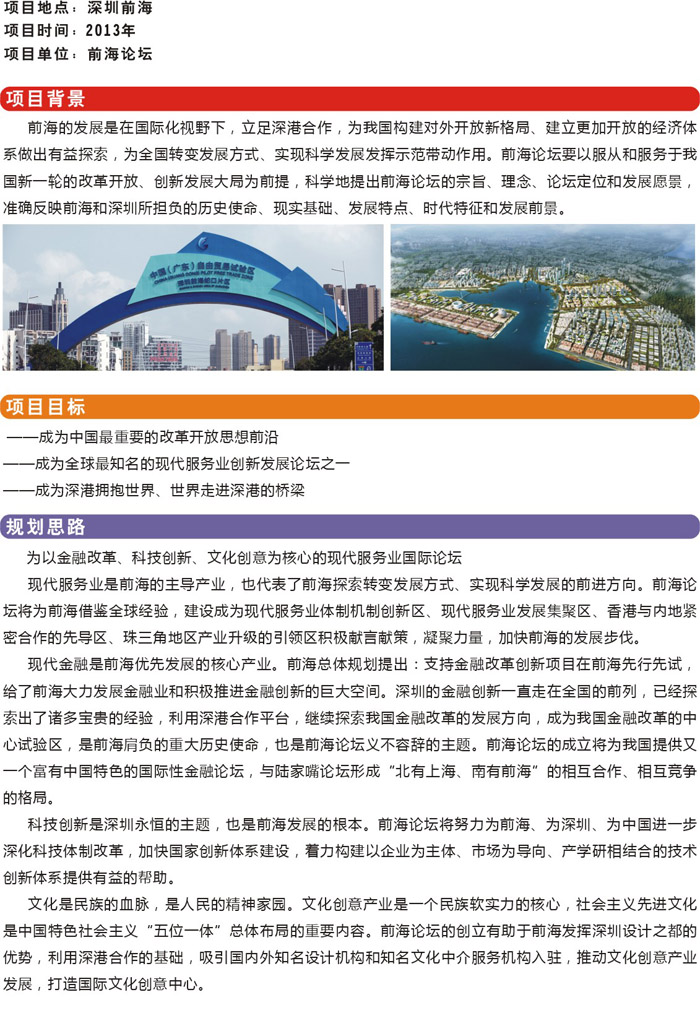 项目地点：深圳前海
项目时间：2013年
项目单位：前海论坛

项目背景

前海的发展是在国际化视野下，立足深港合作，为我国构建对外开放新格局、建立更加开放的经济体系做出有益探索，为全国转变发展方式、实现科学发展发挥示范带动作用。前海论坛要以服从和服务于我国新一轮的改革开放、创新发展大局为前提，科学地提出前海论坛的宗旨、理念、论坛定位和发展愿景，准确反映前海和深圳所担负的历史使命、现实基础、发展特点、时代特征和发展前景。

中国（广东）自由贸易试验区
深圳前海蛇口片区

项目目标

——成为中国最重要的改革开放思想前沿
——成为全球最知名的现代服务业创新发展论坛之一
——成为深港拥抱世界、世界走进深港的桥梁

规划思路

为以金融改革、科技创新、文化创意为核心的现代服务业国际论坛

现代服务业是前海的主导产业，也代表了前海探索转变发展方式、实现科学发展的前进方向。前海论坛将为前海借鉴全球经验，建设成为现代服务业体制机制创新区、现代服务业发展集聚区、香港与内地紧密合作的先导区、珠三角地区产业升级的引领区积极献言献策，凝聚力量，加快前海的发展步伐。

现代金融是前海优先发展的核心产业。前海总体规划提出：支持金融改革创新项目在前海先行先试，给了前海大力发展金融业和积极推进金融创新的巨大空间。深圳的金融创新一直走在全国的前列，已经探索出了诸多宝贵的经验，利用深港合作平台，继续探索我国金融改革的发展方向，成为我国金融改革的中心试验区，是前海肩负的重大历史使命，也是前海论坛义不容辞的主题。前海论坛的成立将为我国提供又一个富有中国特色的国际性金融论坛，与陆家嘴论坛形成“北有上海、南有前海”的相互合作、相互竞争的格局。

科技创新是深圳永恒的主题，也是前海发展的根本。前海论坛将努力为前海、为深圳、为中国进一步深化科技体制改革，加快国家创新体系建设，着力构建以企业为主体、市场为导向、产学研相结合的技术创新体系提供有益的帮助。

文化是民族的血脉，是人民的精神家园。文化创意产业是一个民族软实力的核心，社会主义先进文化是中国特色社会主义“五位一体”总体布局的重要内容。前海论坛的创立有助于前海发挥深圳设计之都的优势，利用深港合作的基础，吸引国内外知名设计机构和知名文化中介服务机构入驻，推动文化创意产业发展，打造国际文化创意中心。